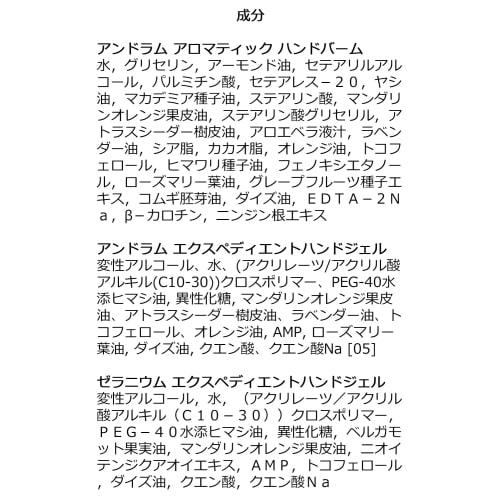 成分

アンドラム アロマティック ハンドバーム
水，グリセリン，アーモンド油，セテアリルアルコール，パルミチン酸，セテアレス－２０，ヤシ油，マカデミア種子油，ステアリン酸，マンダリンオレンジ果皮油，ステアリン酸グリセリル，アトラスシーダー樹皮油，アロエベラ液汁，ラベンダー油，シア脂，カカオ脂，オレンジ油，トコフェロール，ヒマワリ種子油，フェノキシエタノール，ローズマリー葉油，グレープフルーツ種子エキス，コムギ胚芽油，ダイズ油，ＥＤＴＡ－２Ｎａ，β－カロチン，ニンジン根エキス

アンドラム エクスペディエントハンドジェル
変性アルコール、水、(アクリレーツ/アクリル酸アルキル(C10-30))クロスポリマー、PEG-40水添ヒマシ油, 異性化糖, マンダリンオレンジ果皮油、アトラスシーダー樹皮油、ラベンダー油、トコフェロール、オレンジ油, AMP, ローズマリー葉油, ダイズ油, クエン酸、クエン酸Na [05]

ゼラニウム エクスペディエントハンドジェル
変性アルコール，水，（アクリレーツ／アクリル酸アルキル（Ｃ１０－３０））クロスポリマー，ＰＥＧ－４０水添ヒマシ油，異性化糖，ベルガモット果実油，マンダリンオレンジ果皮油，ニオイテンジクアオイエキス，ＡＭＰ，トコフェロール，ダイズ油，クエン酸，クエン酸Ｎａ